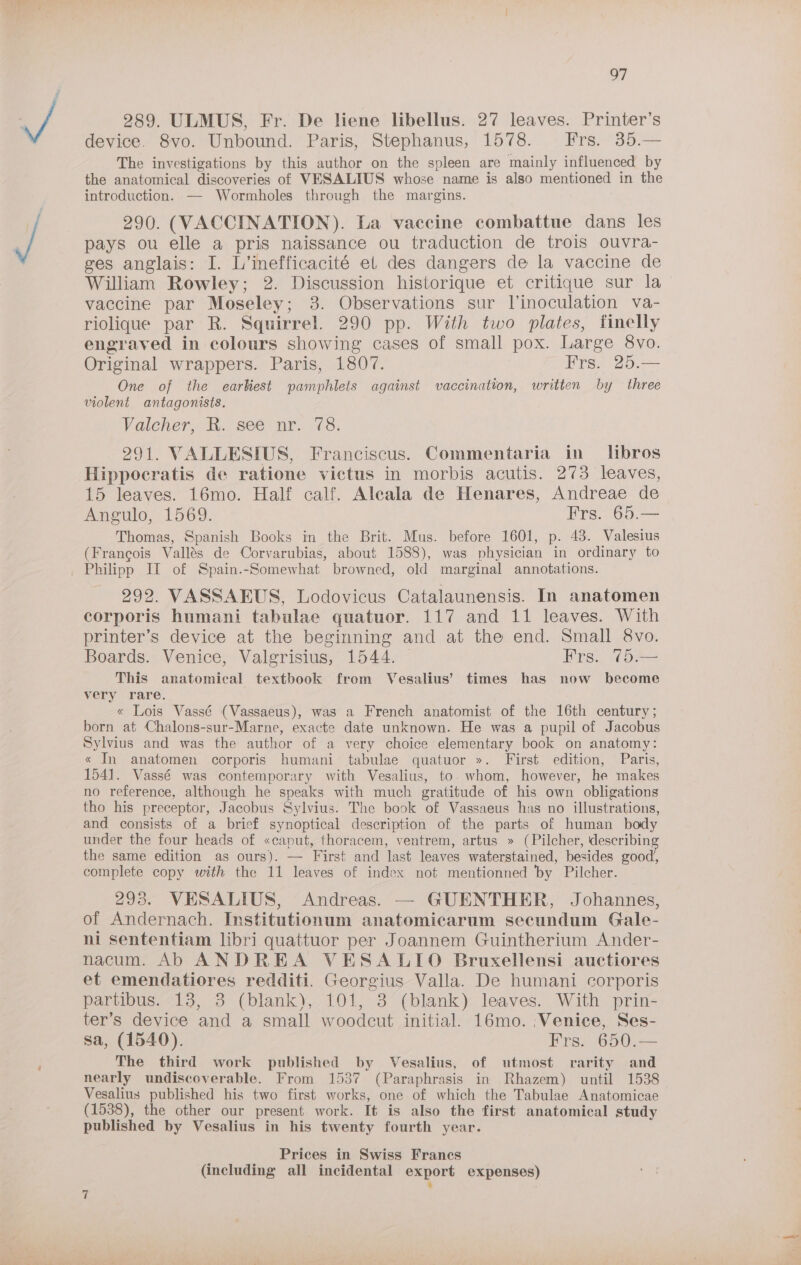 97

289. ULMUS, Fr. De liene libellus. 27 leaves. Printer's device. 8vo. Unbound. Paris, Stephanus, 1578. Frs. 35.—

The investigations by this author on the spleen are mainly influenced by the anatomical discoveries of VESALIUS whose name is also mentioned in the introduction. — Wormholes through the margins.

290. (VACCINATION). La vaccine combattue dans les pays ou elle a pris naissance ou traduction de trois ouvrages anglais: I. L'inefficacité et des dangers de la vaccine de William Rowley; 2. Discussion historique et critique sur la vaccine par Moseley; 3. Observations sur l'inoculation variolique par R. Squirrel. 290 pp. With two plates, finelly engraved in colours showing cases of small pox. Large 8vo. Original wrappers. Paris, 1807. Frs. 25.—

One of the earliest pamphlets against vaccination, written by three violent antagonists.

Valcher, R. see nr. 78.

291. VALLESIUS, Franciscus. Commentaria in libros Hippocratis de ratione victus in morbis acutis. 273 leaves, 15 leaves. 16mo. Half calf. Alcala de Henares, Andreae de Angulo, 1569. Frs. 65.—

Thomas, Spanish Books in the Brit. Mus. before 1601, p. 43. Valesius (François Vallès de Corvarubias, about 1588), was physician in ordinary to Philipp II of Spain.-Somewhat browned, old marginal annotations.

292. VASSAEUS, Lodovicus Catalaunensis. In anatomen corporis humani tabulae quatuor. 117 and 11 leaves. With printer's device at the beginning and at the end. Small 8vo. Boards. Venice, Valgrisius, 1544. Frs. 75.—

This anatomical textbook from Vesalius' times has now become very rare.

« Lois Vassé (Vassaeus), was a French anatomist of the 16th century; born at Chalons-sur-Marne, exacte date unknown. He was a pupil of Jacobus Sylvius and was the author of a very choice elementary book on anatomy: « In anatomen corporis humani tabulae quatuor ». First edition, Paris, 1541. Vassé was contemporary with Vesalius, to whom, however, he makes no reference, although he speaks with much gratitude of his own obligations tho his preceptor, Jacobus Sylvius. The book of Vassaeus has no illustrations, and consists of a brief synoptical description of the parts of human body under the four heads of «caput, thoracem, ventrem, artus » (Pilcher, describing the same edition as ours). — First and last leaves waterstained, besides good, complete copy with the 11 leaves of index not mentionned by Pilcher.

293. VESALIUS, Andreas. — GUENTHER, Johannes, of Andernach. Institutionum anatomicarum secundum Galeni sententiam libri quattuor per Joannem Guintherium Andernacum. Ab ANDREA VESALIO Bruxellensi auctiores et emendatiores redditi. Georgius Valla. De humani corporis partibus. 13, 3 (blank), 101, 3 (blank) leaves. With printer's device and a small woodcut initial. 16mo. Venice, Sessa, (1540). Frs. 650.—

The third work published by Vesalius, of utmost rarity and nearly undiscoverable. From 1537 (Paraphrasis in Rhazem) until 1538 Vesalius published his two first works, one of which the Tabulae Anatomicae (1538), the other our present work. It is also the first anatomical study published by Vesalius in his twenty fourth year.

Prices in Swiss Francs
(including all incidental export expenses)

7